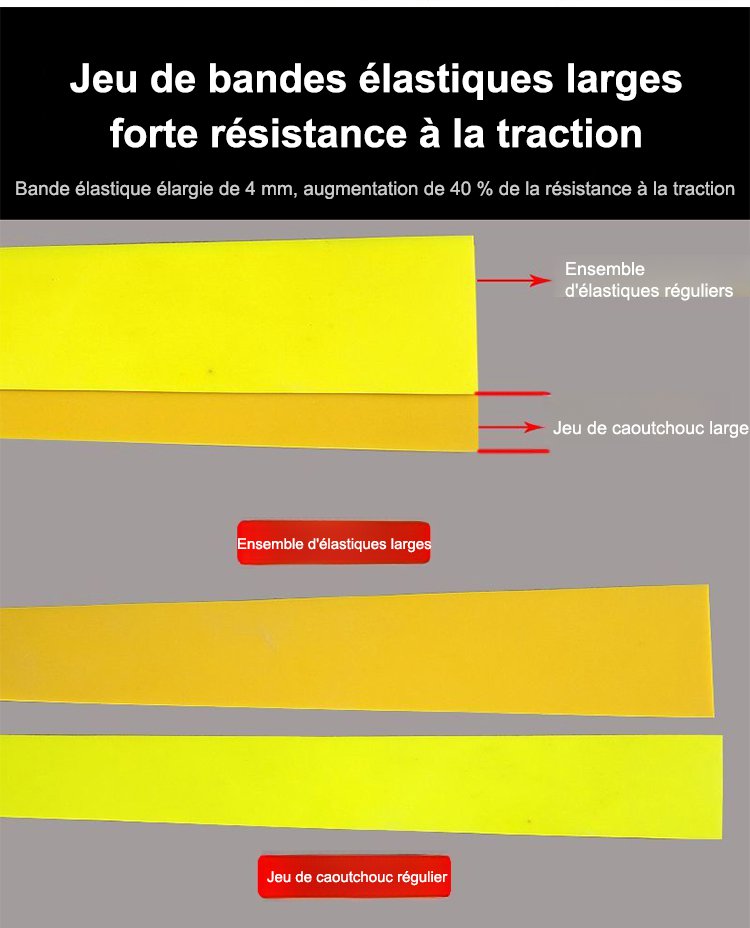 Jeu de bandes élastiques larges
forte résistance à la traction

Bande élastique élargie de 4 mm, augmentation de 40 % de la résistance à la traction

Ensemble
d'élastiques réguliers

Jeu de caoutchouc large

Ensemble d'élastiques larges

Jeu de caoutchouc régulier